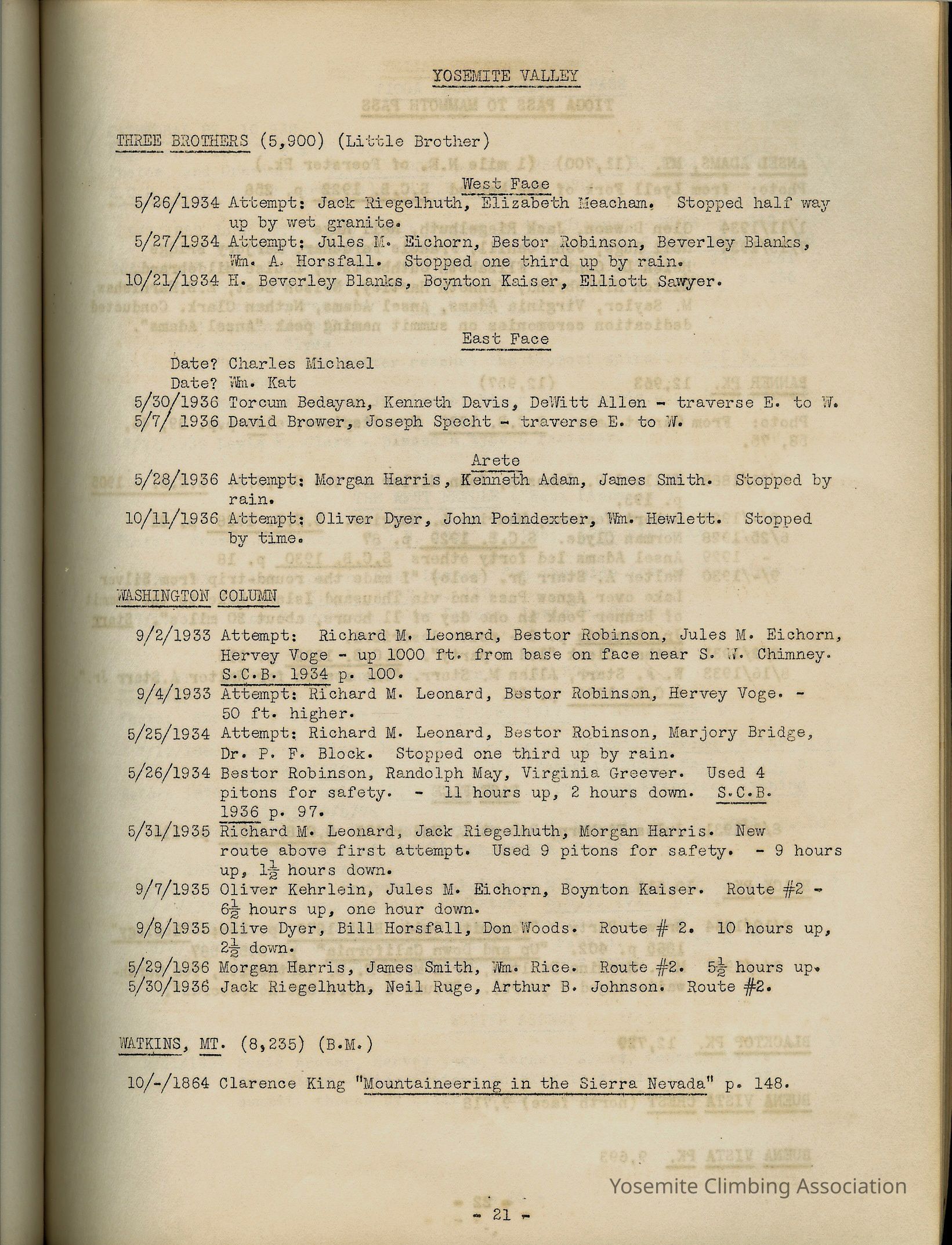 YOSEMITE VALLEY

THREE BROTHERS (5,900) (Little Brother)

West Face

5/26/1934 Attempt: Jack Riegelhuth, Elizabeth Meacham. Stopped half way up by wet granite.
5/27/1934 Attempt: Jules M. Eichorn, Bestor Robinson, Beverley Blanks, Wm. A. Horsfall. Stopped one third up by rain.
10/21/1934 H. Beverley Blanks, Boynton Kaiser, Elliott Sawyer.

East Face

Date? Charles Michael
Date? Wm. Kat
5/30/1936 Torcum Bedayan, Kenneth Davis, DeWitt Allen - traverse E. to W.
5/7/ 1936 David Brower, Joseph Specht - traverse E. to W.

Arete

5/28/1936 Attempt: Morgan Harris, Kenneth Adam, James Smith. Stopped by rain.
10/11/1936 Attempt: Oliver Dyer, John Poindexter, Wm. Hewlett. Stopped by time.

WASHINGTON COLUMN

9/2/1933 Attempt: Richard M. Leonard, Bestor Robinson, Jules M. Eichorn, Hervey Voge - up 1000 ft. from base on face near S. W. Chimney. S.C.B. 1934 p. 100.
9/4/1933 Attempt: Richard M. Leonard, Bestor Robinson, Hervey Voge. - 50 ft. higher.
5/25/1934 Attempt: Richard M. Leonard, Bestor Robinson, Marjory Bridge, Dr. P. F. Block. Stopped one third up by rain.
5/26/1934 Bestor Robinson, Randolph May, Virginia Greever. Used 4 pitons for safety. - 11 hours up, 2 hours down. S.C.B. 1936 p. 97.
5/31/1935 Richard M. Leonard, Jack Riegelhuth, Morgan Harris. New route above first attempt. Used 9 pitons for safety. - 9 hours up, $1\frac{1}{2}$ hours down.
9/7/1935 Oliver Kehrlein, Jules M. Eichorn, Boynton Kaiser. Route #2 - $6\frac{1}{2}$ hours up, one hour down.
9/8/1935 Olive Dyer, Bill Horsfall, Don Woods. Route # 2. 10 hours up, $2\frac{1}{2}$ down.
5/29/1936 Morgan Harris, James Smith, Wm. Rice. Route #2. $5\frac{1}{2}$ hours up.
5/30/1936 Jack Riegelhuth, Neil Ruge, Arthur B. Johnson. Route #2.

WATKINS, MT. (8,235) (B.M.)

10/-/1864 Clarence King "Mountaineering in the Sierra Nevada" p. 148.

Yosemite Climbing Association

- 21 -